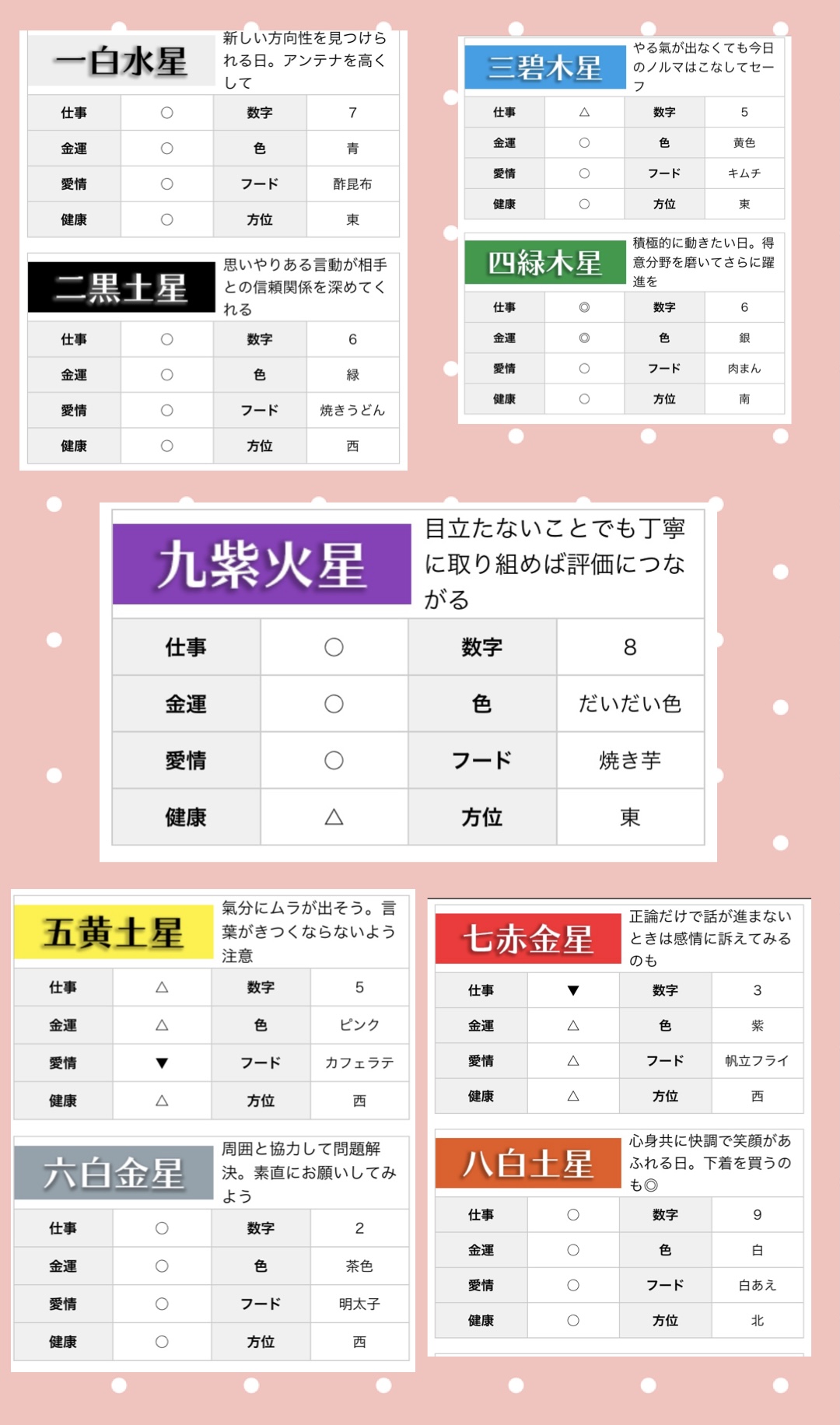 一白水星
新しい方向性を見つけられる日。アンテナを高くして

| 仕事 | ○ | 数字 | 7 |
|---|---|---|---|
| 金運 | ○ | 色 | 青 |
| 愛情 | ○ | フード | 酢昆布 |
| 健康 | ○ | 方位 | 東 |

二黒土星
思いやりある言動が相手との信頼関係を深めてくれる

| 仕事 | ○ | 数字 | 6 |
|---|---|---|---|
| 金運 | ○ | 色 | 緑 |
| 愛情 | ○ | フード | 焼きうどん |
| 健康 | ○ | 方位 | 西 |

三碧木星
やる氣が出なくても今日のノルマはこなしてセーフ

| 仕事 | △ | 数字 | 5 |
|---|---|---|---|
| 金運 | ○ | 色 | 黄色 |
| 愛情 | ○ | フード | キムチ |
| 健康 | ○ | 方位 | 東 |

四緑木星
積極的に動きたい日。得意分野を磨いてさらに躍進を

| 仕事 | ◎ | 数字 | 6 |
|---|---|---|---|
| 金運 | ◎ | 色 | 銀 |
| 愛情 | ○ | フード | 肉まん |
| 健康 | ○ | 方位 | 南 |

九紫火星
目立たないことでも丁寧に取り組めば評価につながる

| 仕事 | ○ | 数字 | 8 |
|---|---|---|---|
| 金運 | ○ | 色 | だいだい色 |
| 愛情 | ○ | フード | 焼き芋 |
| 健康 | △ | 方位 | 東 |

五黄土星
氣分にムラが出そう。言葉がきつくならないよう注意

| 仕事 | △ | 数字 | 5 |
|---|---|---|---|
| 金運 | △ | 色 | ピンク |
| 愛情 | ▼ | フード | カフェラテ |
| 健康 | △ | 方位 | 西 |

六白金星
周囲と協力して問題解決。素直にお願いしてみよう

| 仕事 | ○ | 数字 | 2 |
|---|---|---|---|
| 金運 | ○ | 色 | 茶色 |
| 愛情 | ○ | フード | 明太子 |
| 健康 | ○ | 方位 | 西 |

七赤金星
正論だけで話が進まないときは感情に訴えてみるのも

| 仕事 | ▼ | 数字 | 3 |
|---|---|---|---|
| 金運 | △ | 色 | 紫 |
| 愛情 | △ | フード | 帆立フライ |
| 健康 | △ | 方位 | 西 |

八白土星
心身共に快調で笑顔があふれる日。下着を買うのも◎

| 仕事 | ○ | 数字 | 9 |
|---|---|---|---|
| 金運 | ○ | 色 | 白 |
| 愛情 | ○ | フード | 白あえ |
| 健康 | ○ | 方位 | 北 |